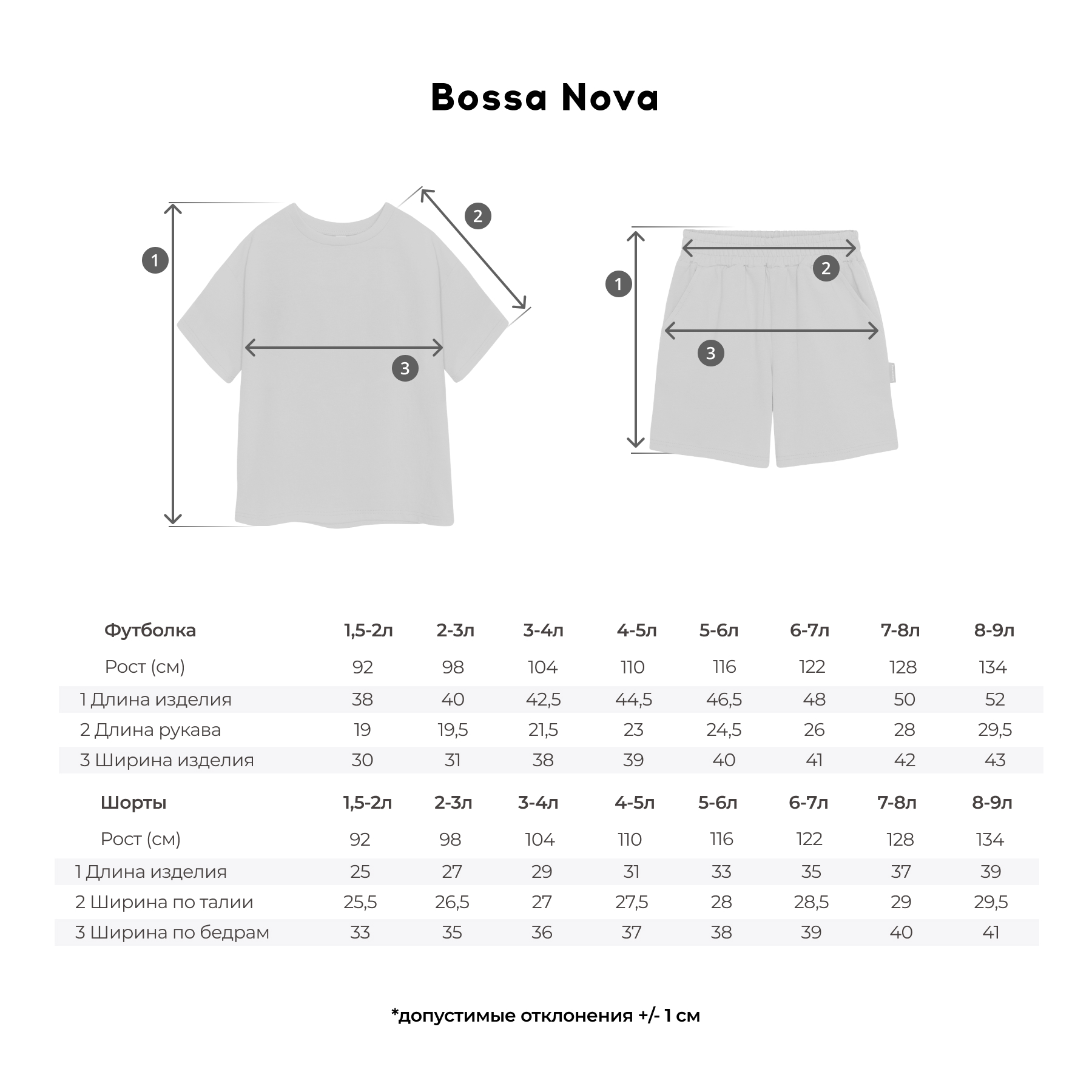 Bossa Nova

1
2
3

1
2
3

| Футболка | 1,5-2л | 2-3л | 3-4л | 4-5л | 5-6л | 6-7л | 7-8л | 8-9л |
|---|---|---|---|---|---|---|---|---|
| Рост (см) | 92 | 98 | 104 | 110 | 116 | 122 | 128 | 134 |
| 1 Длина изделия | 38 | 40 | 42,5 | 44,5 | 46,5 | 48 | 50 | 52 |
| 2 Длина рукава | 19 | 19,5 | 21,5 | 23 | 24,5 | 26 | 28 | 29,5 |
| 3 Ширина изделия | 30 | 31 | 38 | 39 | 40 | 41 | 42 | 43 |

| Шорты | 1,5-2л | 2-3л | 3-4л | 4-5л | 5-6л | 6-7л | 7-8л | 8-9л |
|---|---|---|---|---|---|---|---|---|
| Рост (см) | 92 | 98 | 104 | 110 | 116 | 122 | 128 | 134 |
| 1 Длина изделия | 25 | 27 | 29 | 31 | 33 | 35 | 37 | 39 |
| 2 Ширина по талии | 25,5 | 26,5 | 27 | 27,5 | 28 | 28,5 | 29 | 29,5 |
| 3 Ширина по бедрам | 33 | 35 | 36 | 37 | 38 | 39 | 40 | 41 |

*допустимые отклонения +/- 1 см